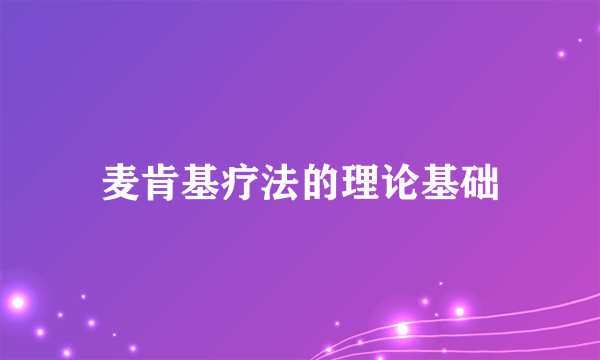 麦肯基疗法的理论基础